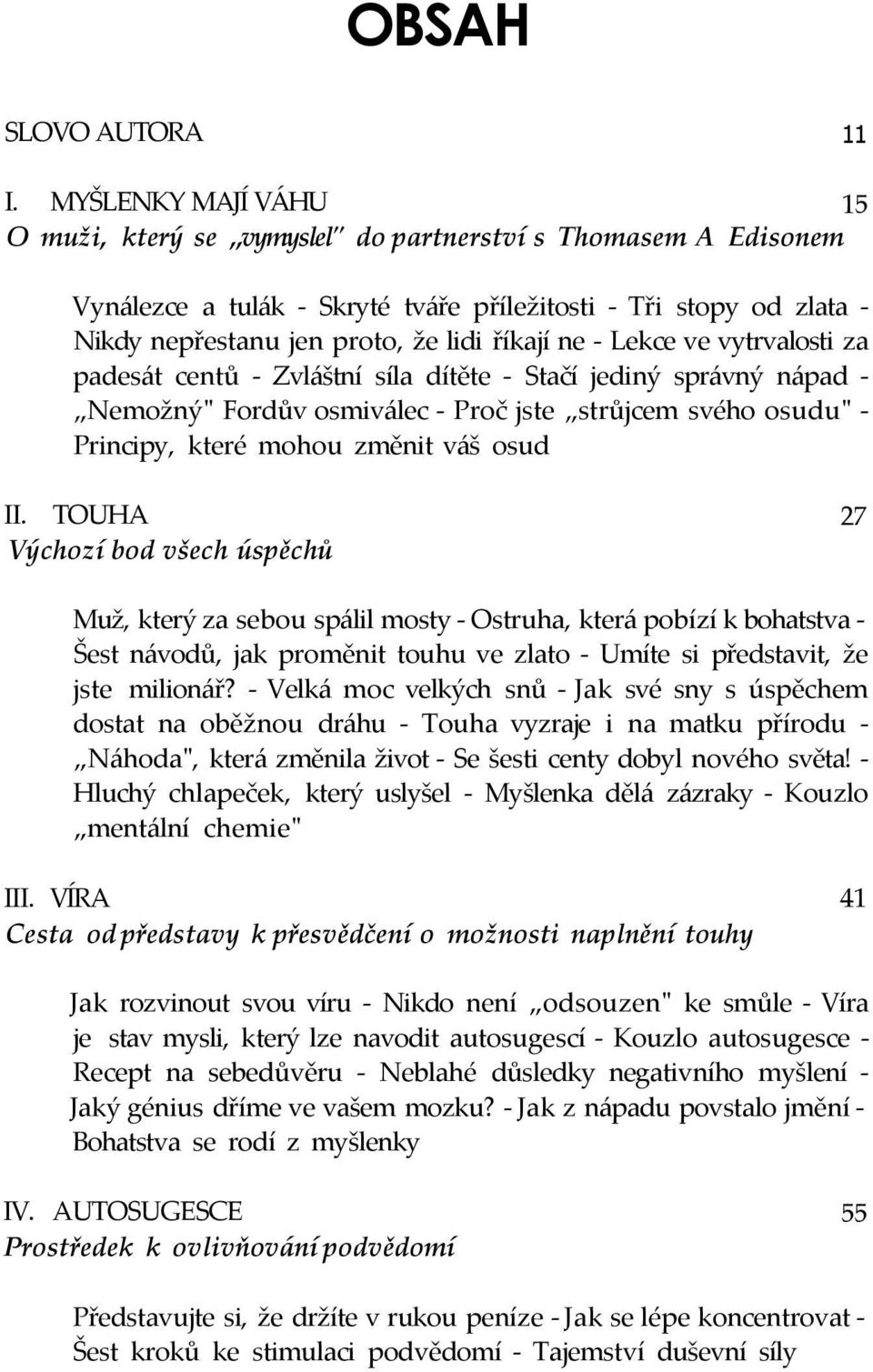 OBSAH

SLOVO AUTORA 11

I. MYŠLENKY MAJÍ VÁHU 15
O muži, který se „vymyslel" do partnerství s Thomasem A Edisonem

Vynálezce a tulák - Skryté tváře příležitosti - Tři stopy od zlata - Nikdy nepřestanu jen proto, že lidi říkají ne - Lekce ve vytrvalosti za padesát centů - Zvláštní síla dítěte - Stačí jediný správný nápad - „Nemožný" Fordův osmiválec - Proč jste „strůjcem svého osudu" - Principy, které mohou změnit váš osud

II. TOUHA 27
Výchozí bod všech úspěchů

Muž, který za sebou spálil mosty - Ostruha, která pobízí k bohatstva - Šest návodů, jak proměnit touhu ve zlato - Umíte si představit, že jste milionář? - Velká moc velkých snů - Jak své sny s úspěchem dostat na oběžnou dráhu - Touha vyzraje i na matku přírodu - „Náhoda", která změnila život - Se šesti centy dobyl nového světa! - Hluchý chlapeček, který uslyšel - Myšlenka dělá zázraky - Kouzlo „mentální chemie"

III. VÍRA 41
Cesta od představy k přesvědčení o možnosti naplnění touhy

Jak rozvinout svou víru - Nikdo není „odsouzen" ke smůle - Víra je stav mysli, který lze navodit autosugescí - Kouzlo autosugesce - Recept na sebedůvěru - Neblahé důsledky negativního myšlení - Jaký génius dříme ve vašem mozku? - Jak z nápadu povstalo jmění - Bohatstva se rodí z myšlenky

IV. AUTOSUGESCE 55
Prostředek k ovlivňování podvědomí

Představujte si, že držíte v rukou peníze - Jak se lépe koncentrovat - Šest kroků ke stimulaci podvědomí - Tajemství duševní síly